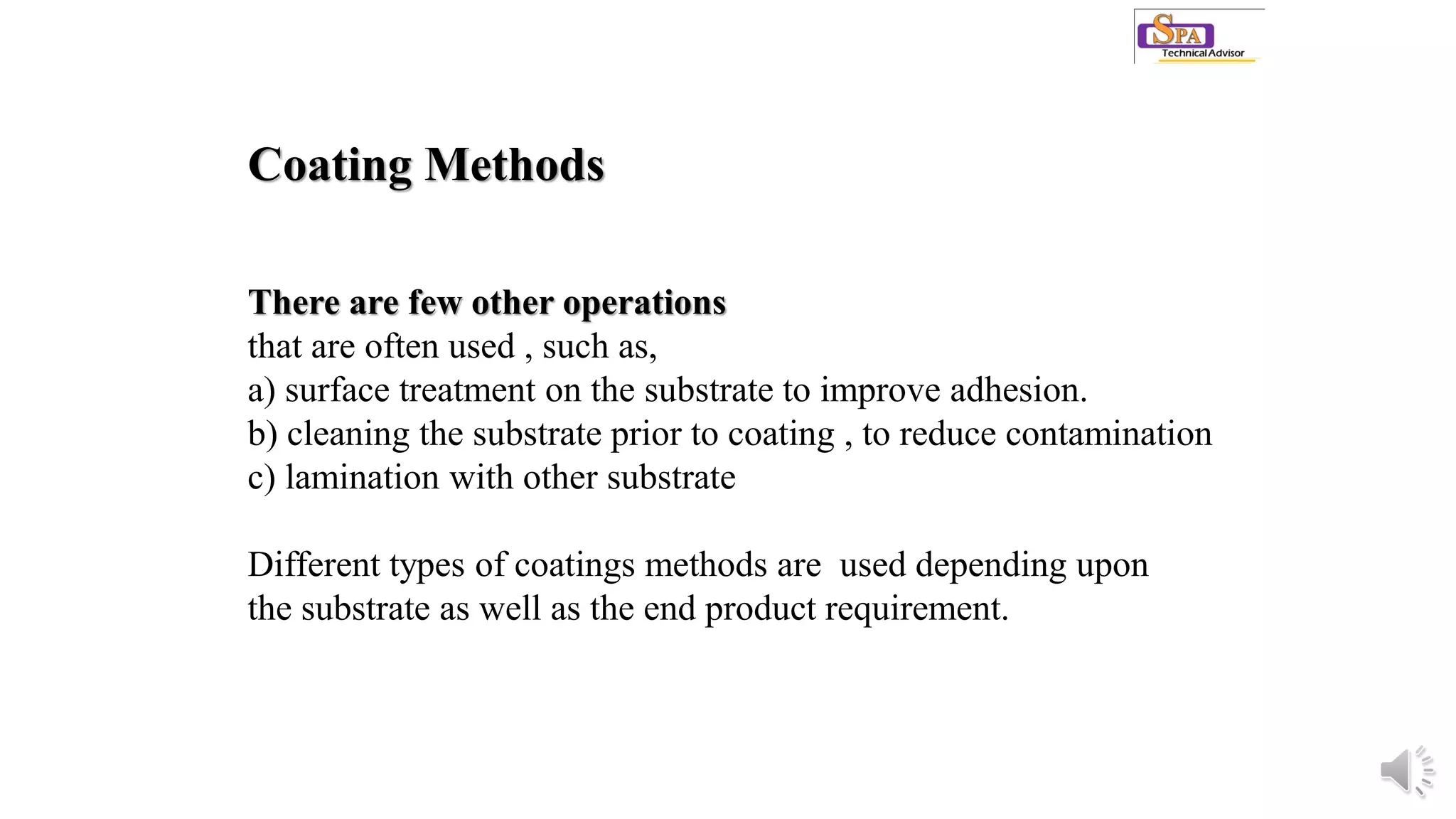 SPA
Technical Advisor

Coating Methods

There are few other operations
that are often used , such as,
a) surface treatment on the substrate to improve adhesion.
b) cleaning the substrate prior to coating , to reduce contamination
c) lamination with other substrate

Different types of coatings methods are used depending upon the substrate as well as the end product requirement.